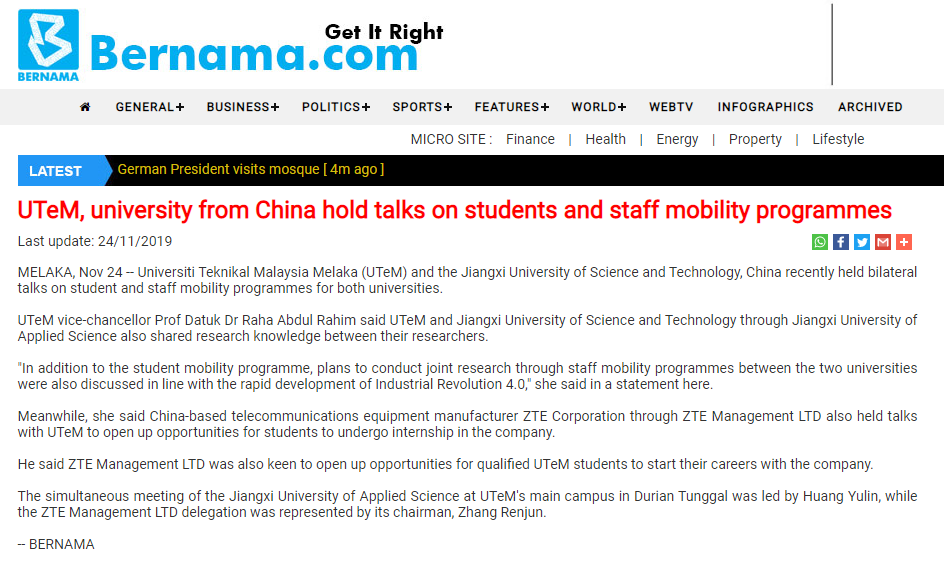 BERNAMA Bernama.com Get It Right

GENERAL+ BUSINESS+ POLITICS+ SPORTS+ FEATURES+ WORLD+ WEBTV INFOGRAPHICS ARCHIVED

MICRO SITE : Finance | Health | Energy | Property | Lifestyle

LATEST German President visits mosque [ 4m ago ]

UTeM, university from China hold talks on students and staff mobility programmes

Last update: 24/11/2019

MELAKA, Nov 24 -- Universiti Teknikal Malaysia Melaka (UTeM) and the Jiangxi University of Science and Technology, China recently held bilateral talks on student and staff mobility programmes for both universities.

UTeM vice-chancellor Prof Datuk Dr Raha Abdul Rahim said UTeM and Jiangxi University of Science and Technology through Jiangxi University of Applied Science also shared research knowledge between their researchers.

"In addition to the student mobility programme, plans to conduct joint research through staff mobility programmes between the two universities were also discussed in line with the rapid development of Industrial Revolution 4.0," she said in a statement here.

Meanwhile, she said China-based telecommunications equipment manufacturer ZTE Corporation through ZTE Management LTD also held talks with UTeM to open up opportunities for students to undergo internship in the company.

He said ZTE Management LTD was also keen to open up opportunities for qualified UTeM students to start their careers with the company.

The simultaneous meeting of the Jiangxi University of Applied Science at UTeM's main campus in Durian Tunggal was led by Huang Yulin, while the ZTE Management LTD delegation was represented by its chairman, Zhang Renjun.

-- BERNAMA